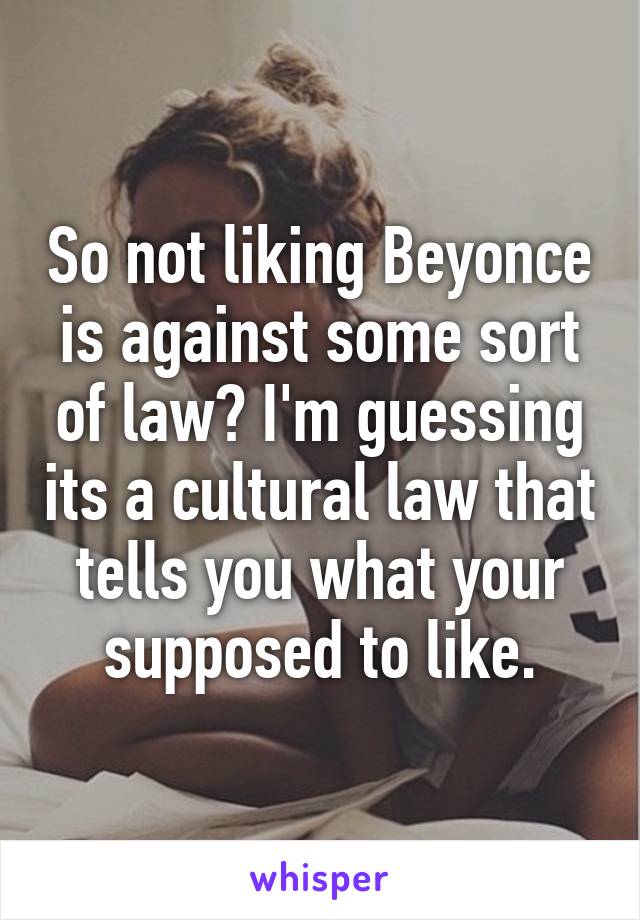 So not liking Beyonce is against some sort of law? I'm guessing its a cultural law that tells you what your supposed to like.

whisper